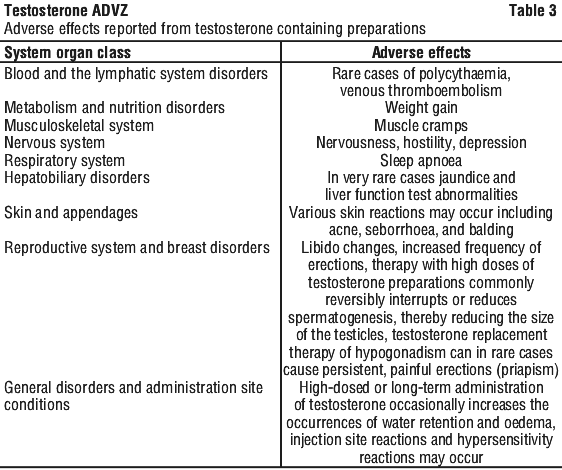 Testosterone ADVZ

Table 3

Adverse effects reported from testosterone containing preparations

| System organ class | Adverse effects |
|---|---|
| Blood and the lymphatic system disorders | Rare cases of polycythaemia, venous thromboembolism |
| Metabolism and nutrition disorders | Weight gain |
| Musculoskeletal system | Muscle cramps |
| Nervous system | Nervousness, hostility, depression |
| Respiratory system | Sleep apnoea |
| Hepatobiliary disorders | In very rare cases jaundice and liver function test abnormalities |
| Skin and appendages | Various skin reactions may occur including acne, seborrhoea, and balding |
| Reproductive system and breast disorders | Libido changes, increased frequency of erections, therapy with high doses of testosterone preparations commonly reversibly interrupts or reduces spermatogenesis, thereby reducing the size of the testicles, testosterone replacement therapy of hypogonadism can in rare cases cause persistent, painful erections (priapism) |
| General disorders and administration site conditions | High-dosed or long-term administration of testosterone occasionally increases the occurrences of water retention and oedema, injection site reactions and hypersensitivity reactions may occur |